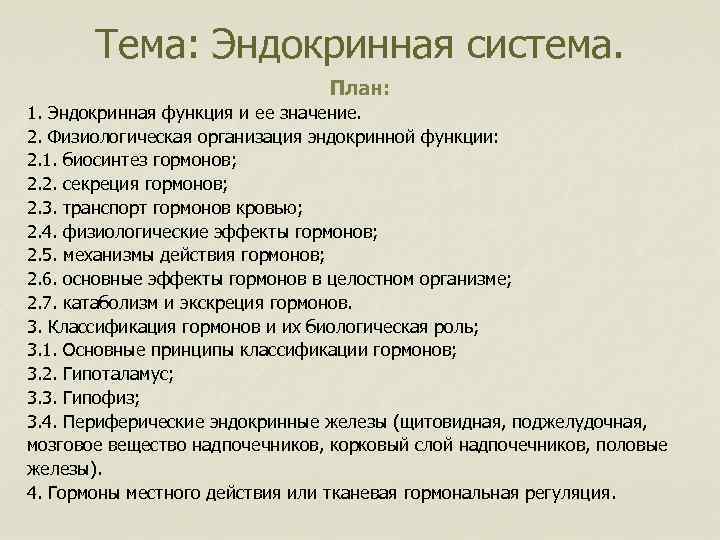 Тема: Эндокринная система.

План:

1. Эндокринная функция и ее значение.
2. Физиологическая организация эндокринной функции:
2.1. биосинтез гормонов;
2.2. секреция гормонов;
2.3. транспорт гормонов кровью;
2.4. физиологические эффекты гормонов;
2.5. механизмы действия гормонов;
2.6. основные эффекты гормонов в целостном организме;
2.7. катаболизм и экскреция гормонов.
3. Классификация гормонов и их биологическая роль;
3.1. Основные принципы классификации гормонов;
3.2. Гипоталамус;
3.3. Гипофиз;
3.4. Периферические эндокринные железы (щитовидная, поджелудочная, мозговое вещество надпочечников, корковый слой надпочечников, половые железы).
4. Гормоны местного действия или тканевая гормональная регуляция.